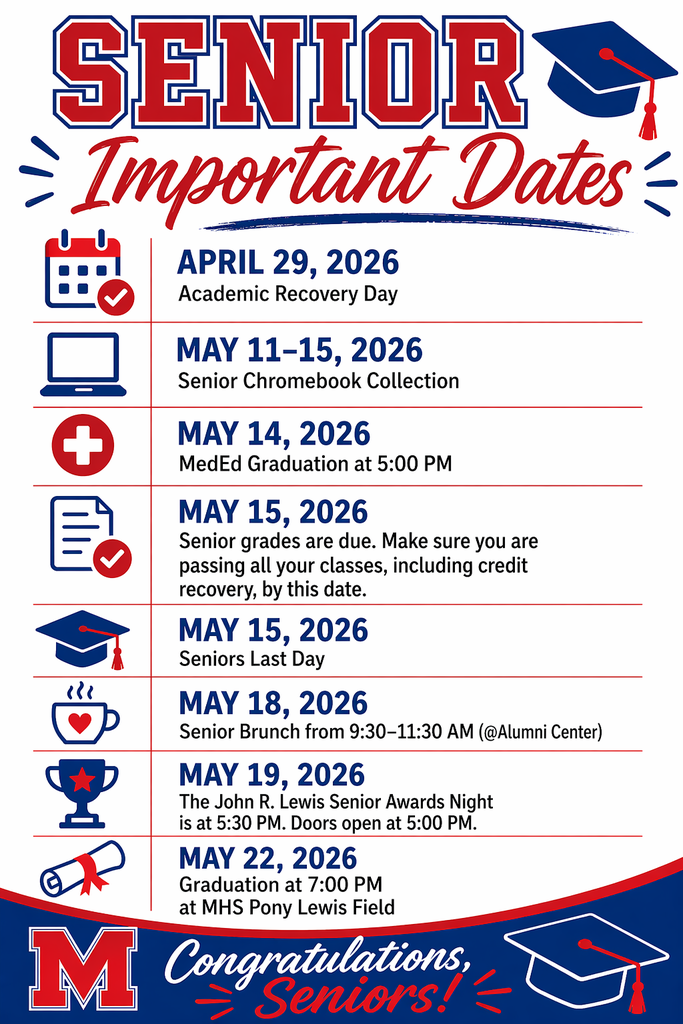 SENIOR
Important Dates

APRIL 29, 2026
Academic Recovery Day

MAY 11–15, 2026
Senior Chromebook Collection

MAY 14, 2026
MedEd Graduation at 5:00 PM

MAY 15, 2026
Senior grades are due. Make sure you are passing all your classes, including credit recovery, by this date.

MAY 15, 2026
Seniors Last Day

MAY 18, 2026
Senior Brunch from 9:30–11:30 AM (@Alumni Center)

MAY 19, 2026
The John R. Lewis Senior Awards Night is at 5:30 PM. Doors open at 5:00 PM.

MAY 22, 2026
Graduation at 7:00 PM at MHS Pony Lewis Field

M
Congratulations, Seniors!